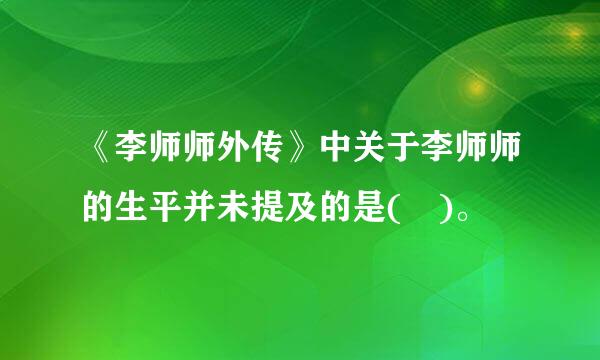 《李师师外传》中关于李师师的生平并未提及的是(　　)。